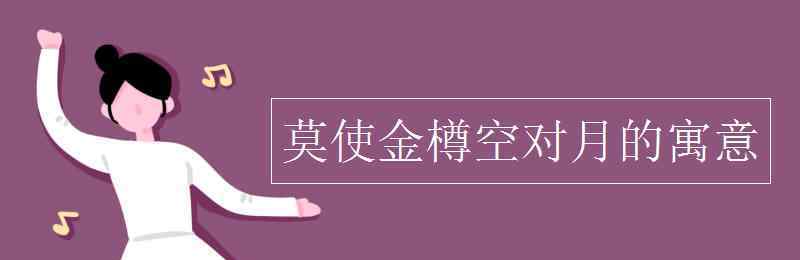 莫使金樽空对月的寓意